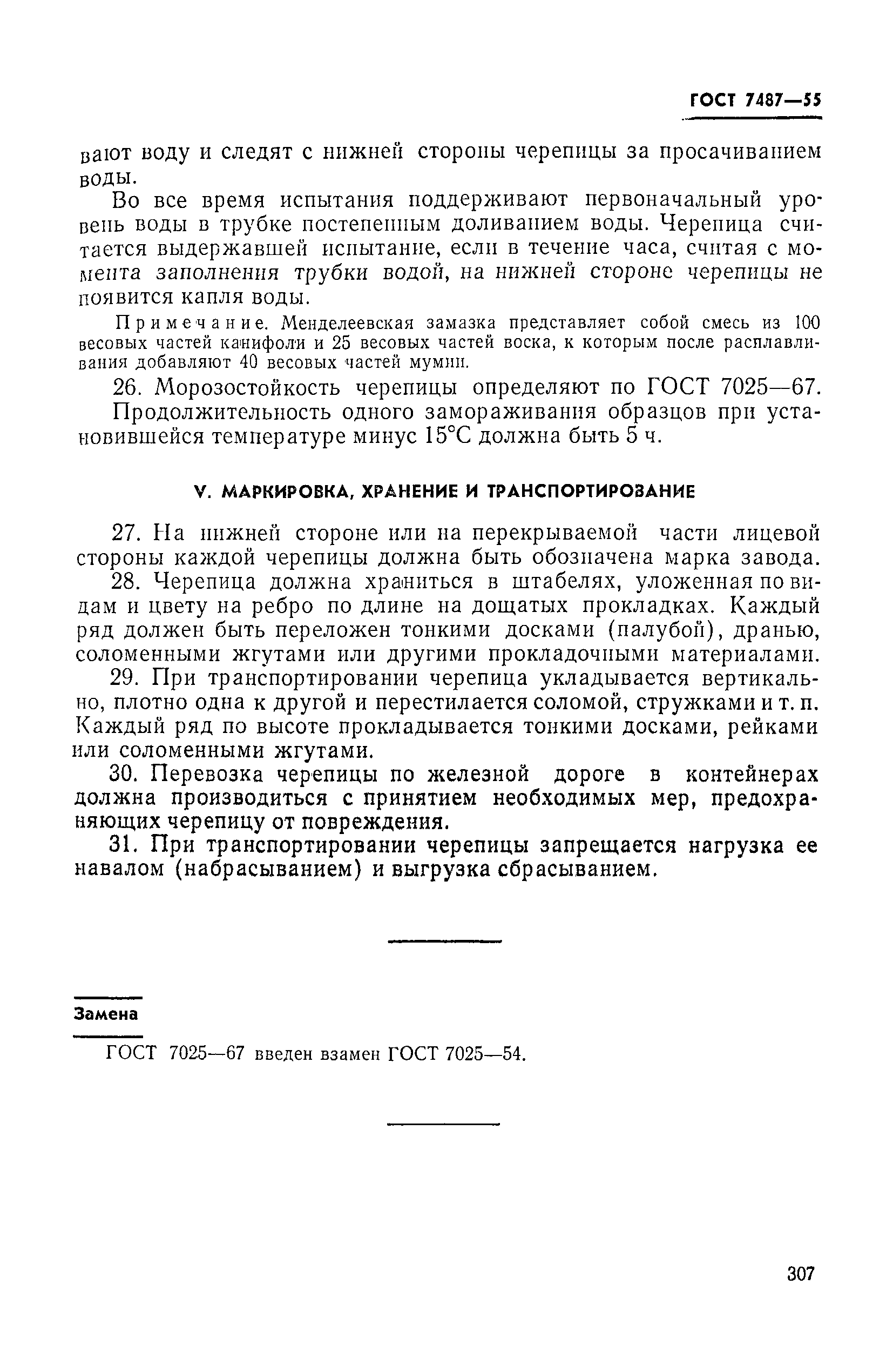 ГОСТ 7487—55

вают воду и следят с нижней стороны черепицы за просачиванием воды.

Во все время испытания поддерживают первоначальный уровень воды в трубке постепенным доливанием воды. Черепица считается выдержавшей испытание, если в течение часа, считая с момента заполнения трубки водой, на нижней стороне черепицы не появится капля воды.

Примечание. Менделеевская замазка представляет собой смесь из 100 весовых частей канифоли и 25 весовых частей воска, к которым после расплавливания добавляют 40 весовых частей мумии.

26. Морозостойкость черепицы определяют по ГОСТ 7025—67.

Продолжительность одного замораживания образцов при установившейся температуре минус 15°С должна быть 5 ч.

V. МАРКИРОВКА, ХРАНЕНИЕ И ТРАНСПОРТИРОВАНИЕ

27. На нижней стороне или на перекрываемой части лицевой стороны каждой черепицы должна быть обозначена марка завода.

28. Черепица должна храниться в штабелях, уложенная по видам и цвету на ребро по длине на дощатых прокладках. Каждый ряд должен быть переложен тонкими досками (палубой), дранью, соломенными жгутами или другими прокладочными материалами.

29. При транспортировании черепица укладывается вертикально, плотно одна к другой и перестилается соломой, стружками и т. п. Каждый ряд по высоте прокладывается тонкими досками, рейками или соломенными жгутами.

30. Перевозка черепицы по железной дороге в контейнерах должна производиться с принятием необходимых мер, предохраняющих черепицу от повреждения.

31. При транспортировании черепицы запрещается нагрузка ее навалом (набрасыванием) и выгрузка сбрасыванием.

Замена

ГОСТ 7025—67 введен взамен ГОСТ 7025—54.

307